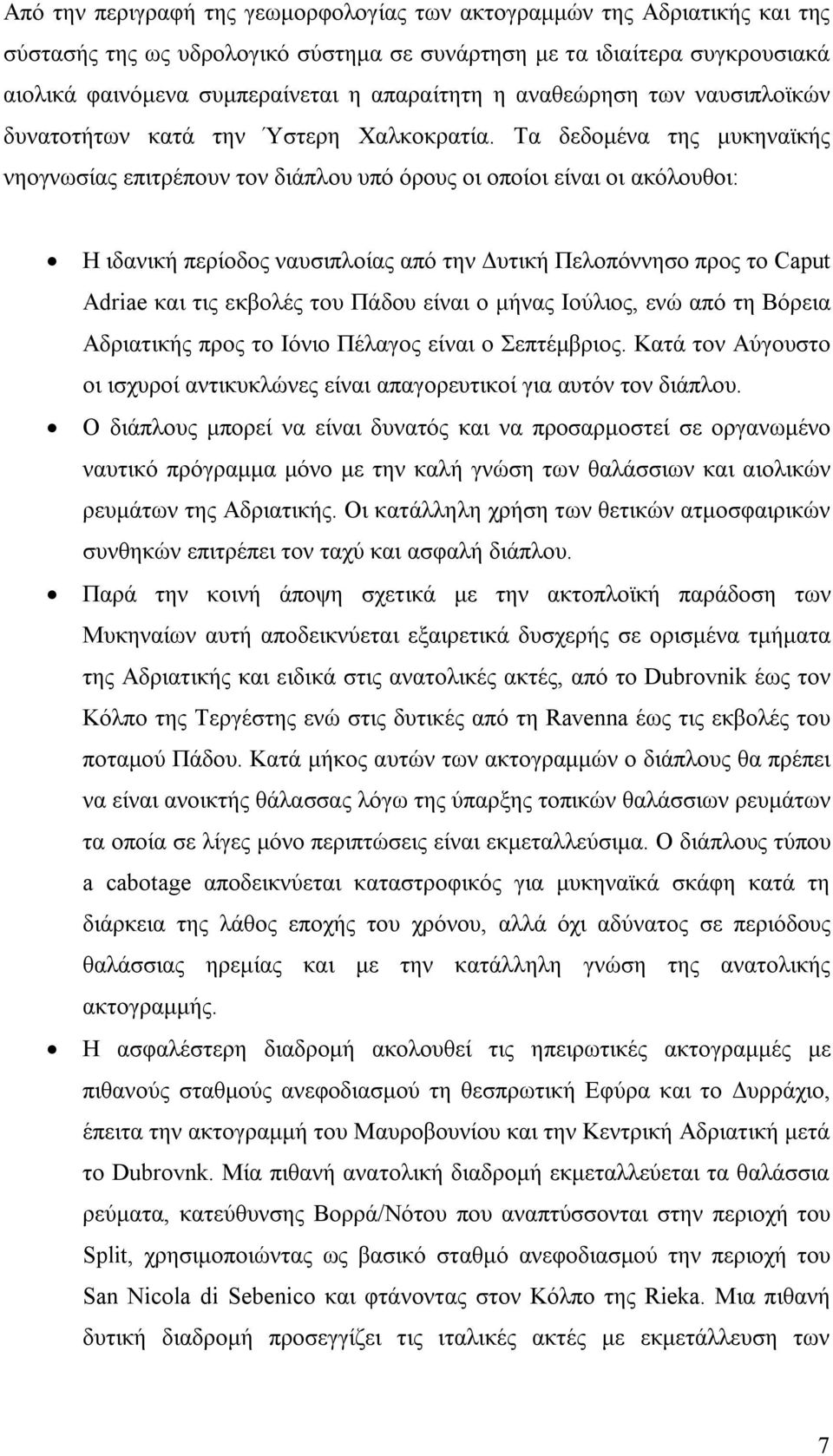 Από την περιγραφή της γεωμορφολογίας των ακτογραμμών της Αδριατικής και της σύστασής της ως υδρολογικό σύστημα σε συνάρτηση με τα ιδιαίτερα συγκρουσιακά αιολικά φαινόμενα συμπεραίνεται η απαραίτητη η αναθεώρηση των ναυσιπλοϊκών δυνατοτήτων κατά την Ύστερη Χαλκοκρατία. Τα δεδομένα της μυκηναϊκής νηογνωσίας επιτρέπουν τον διάπλου υπό όρους οι οποίοι είναι οι ακόλουθοι:

• Η ιδανική περίοδος ναυσιπλοίας από την Δυτική Πελοπόννησο προς το Caput Adriae και τις εκβολές του Πάδου είναι ο μήνας Ιούλιος, ενώ από τη Βόρεια Αδριατικής προς το Ιόνιο Πέλαγος είναι ο Σεπτέμβριος. Κατά τον Αύγουστο οι ισχυροί αντικυκλώνες είναι απαγορευτικοί για αυτόν τον διάπλου.

• Ο διάπλους μπορεί να είναι δυνατός και να προσαρμοστεί σε οργανωμένο ναυτικό πρόγραμμα μόνο με την καλή γνώση των θαλάσσιων και αιολικών ρευμάτων της Αδριατικής. Οι κατάλληλη χρήση των θετικών ατμοσφαιρικών συνθηκών επιτρέπει τον ταχύ και ασφαλή διάπλου.

• Παρά την κοινή άποψη σχετικά με την ακτοπλοϊκή παράδοση των Μυκηναίων αυτή αποδεικνύεται εξαιρετικά δυσχερής σε ορισμένα τμήματα της Αδριατικής και ειδικά στις ανατολικές ακτές, από το Dubrovnik έως τον Κόλπο της Τεργέστης ενώ στις δυτικές από τη Ravenna έως τις εκβολές του ποταμού Πάδου. Κατά μήκος αυτών των ακτογραμμών ο διάπλους θα πρέπει να είναι ανοικτής θάλασσας λόγω της ύπαρξης τοπικών θαλάσσιων ρευμάτων τα οποία σε λίγες μόνο περιπτώσεις είναι εκμεταλλεύσιμα. Ο διάπλους τύπου a cabotage αποδεικνύεται καταστροφικός για μυκηναϊκά σκάφη κατά τη διάρκεια της λάθος εποχής του χρόνου, αλλά όχι αδύνατος σε περιόδους θαλάσσιας ηρεμίας και με την κατάλληλη γνώση της ανατολικής ακτογραμμής.

• Η ασφαλέστερη διαδρομή ακολουθεί τις ηπειρωτικές ακτογραμμές με πιθανούς σταθμούς ανεφοδιασμού τη θεσπρωτική Εφύρα και το Δυρράχιο, έπειτα την ακτογραμμή του Μαυροβουνίου και την Κεντρική Αδριατική μετά το Dubrovnk. Μία πιθανή ανατολική διαδρομή εκμεταλλεύεται τα θαλάσσια ρεύματα, κατεύθυνσης Βορρά/Νότου που αναπτύσσονται στην περιοχή του Split, χρησιμοποιώντας ως βασικό σταθμό ανεφοδιασμού την περιοχή του San Nicola di Sebenico και φτάνοντας στον Κόλπο της Rieka. Μια πιθανή δυτική διαδρομή προσεγγίζει τις ιταλικές ακτές με εκμετάλλευση των

7